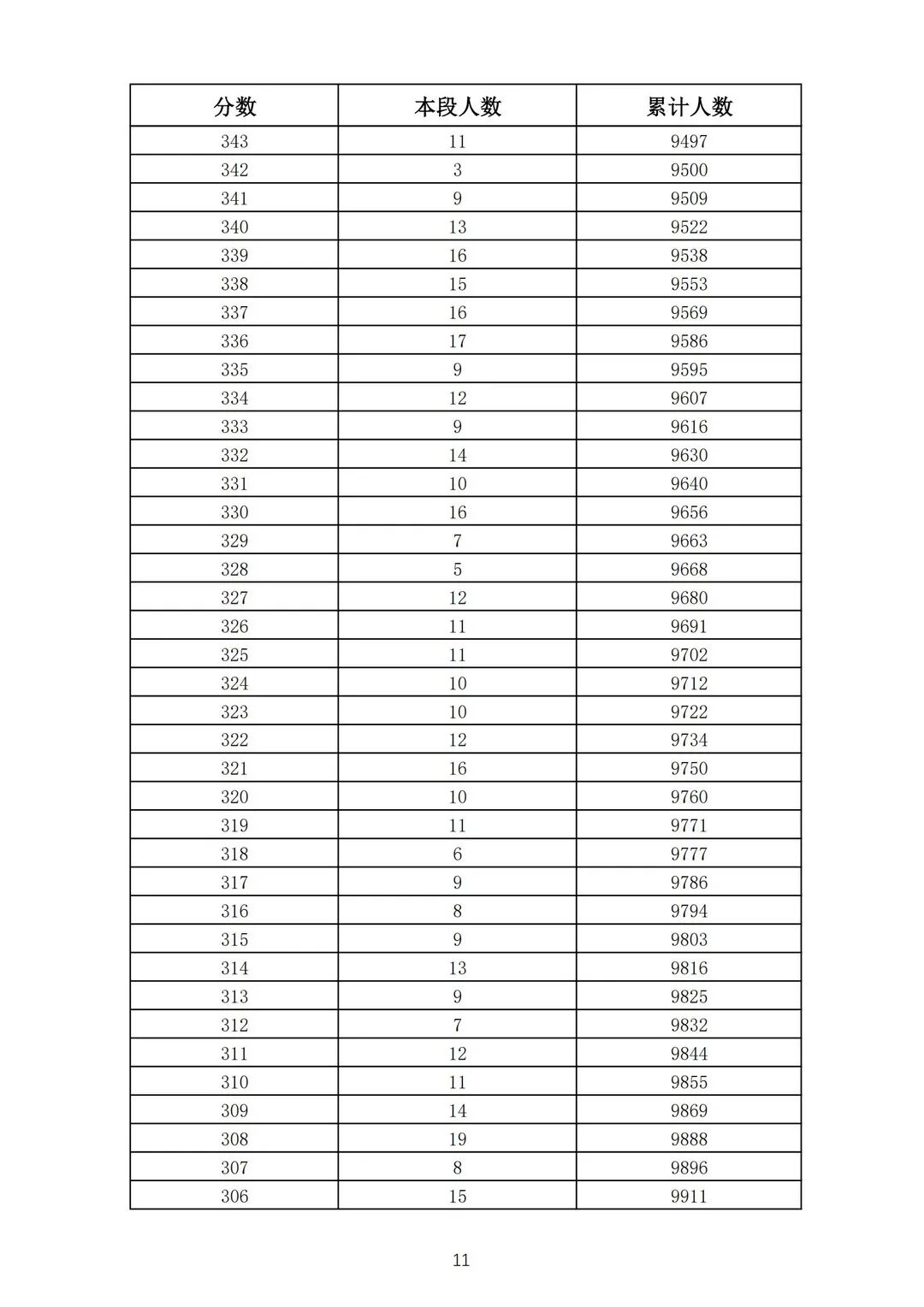 | 分数 | 本段人数 | 累计人数 |
|---|---|---|
| 343 | 11 | 9497 |
| 342 | 3 | 9500 |
| 341 | 9 | 9509 |
| 340 | 13 | 9522 |
| 339 | 16 | 9538 |
| 338 | 15 | 9553 |
| 337 | 16 | 9569 |
| 336 | 17 | 9586 |
| 335 | 9 | 9595 |
| 334 | 12 | 9607 |
| 333 | 9 | 9616 |
| 332 | 14 | 9630 |
| 331 | 10 | 9640 |
| 330 | 16 | 9656 |
| 329 | 7 | 9663 |
| 328 | 5 | 9668 |
| 327 | 12 | 9680 |
| 326 | 11 | 9691 |
| 325 | 11 | 9702 |
| 324 | 10 | 9712 |
| 323 | 10 | 9722 |
| 322 | 12 | 9734 |
| 321 | 16 | 9750 |
| 320 | 10 | 9760 |
| 319 | 11 | 9771 |
| 318 | 6 | 9777 |
| 317 | 9 | 9786 |
| 316 | 8 | 9794 |
| 315 | 9 | 9803 |
| 314 | 13 | 9816 |
| 313 | 9 | 9825 |
| 312 | 7 | 9832 |
| 311 | 12 | 9844 |
| 310 | 11 | 9855 |
| 309 | 14 | 9869 |
| 308 | 19 | 9888 |
| 307 | 8 | 9896 |
| 306 | 15 | 9911 |

11